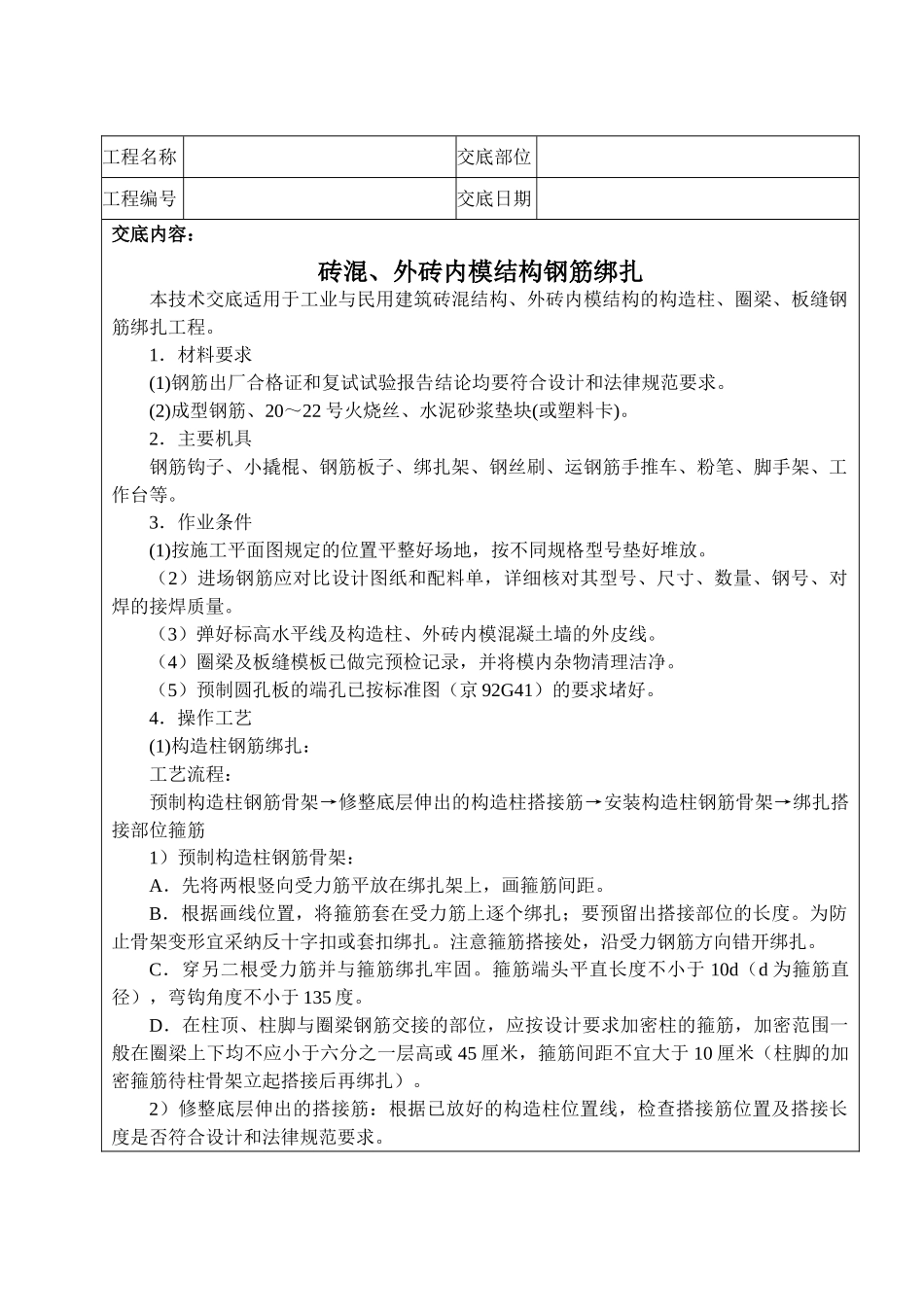 | 工程名称 |  | 交底部位 |  |
|---|---|---|---|
| 工程编号 |  | 交底日期 |  |

交底内容：

砖混、外砖内模结构钢筋绑扎

本技术交底适用于工业与民用建筑砖混结构、外砖内模结构的构造柱、圈梁、板缝钢筋绑扎工程。

1．材料要求

(1)钢筋出厂合格证和复试试验报告结论均要符合设计和法律规范要求。

(2)成型钢筋、20～22 号火烧丝、水泥砂浆垫块(或塑料卡)。

2．主要机具

钢筋钩子、小撬棍、钢筋板子、绑扎架、钢丝刷、运钢筋手推车、粉笔、脚手架、工作台等。

3．作业条件

(1)按施工平面图规定的位置平整好场地，按不同规格型号垫好堆放。

（2）进场钢筋应对比设计图纸和配料单，详细核对其型号、尺寸、数量、钢号、对焊的接焊质量。

（3）弹好标高水平线及构造柱、外砖内模混凝土墙的外皮线。

（4）圈梁及板缝模板已做完预检记录，并将模内杂物清理洁净。

（5）预制圆孔板的端孔已按标准图（京 92G41）的要求堵好。

4．操作工艺

(1)构造柱钢筋绑扎：

工艺流程：

预制构造柱钢筋骨架→修整底层伸出的构造柱搭接筋→安装构造柱钢筋骨架→绑扎搭接部位箍筋

1）预制构造柱钢筋骨架：

A．先将两根竖向受力筋平放在绑扎架上，画箍筋间距。

B．根据画线位置，将箍筋套在受力筋上逐个绑扎；要预留出搭接部位的长度。为防止骨架变形宜采纳反十字扣或套扣绑扎。注意箍筋搭接处，沿受力钢筋方向错开绑扎。

C．穿另二根受力筋并与箍筋绑扎牢固。箍筋端头平直长度不小于 10d（d 为箍筋直径），弯钩角度不小于 135 度。

D．在柱顶、柱脚与圈梁钢筋交接的部位，应按设计要求加密柱的箍筋，加密范围一般在圈梁上下均不应小于六分之一层高或 45 厘米，箍筋间距不宜大于 10 厘米（柱脚的加密箍筋待柱骨架立起搭接后再绑扎）。

2）修整底层伸出的搭接筋：根据已放好的构造柱位置线，检查搭接筋位置及搭接长度是否符合设计和法律规范要求。